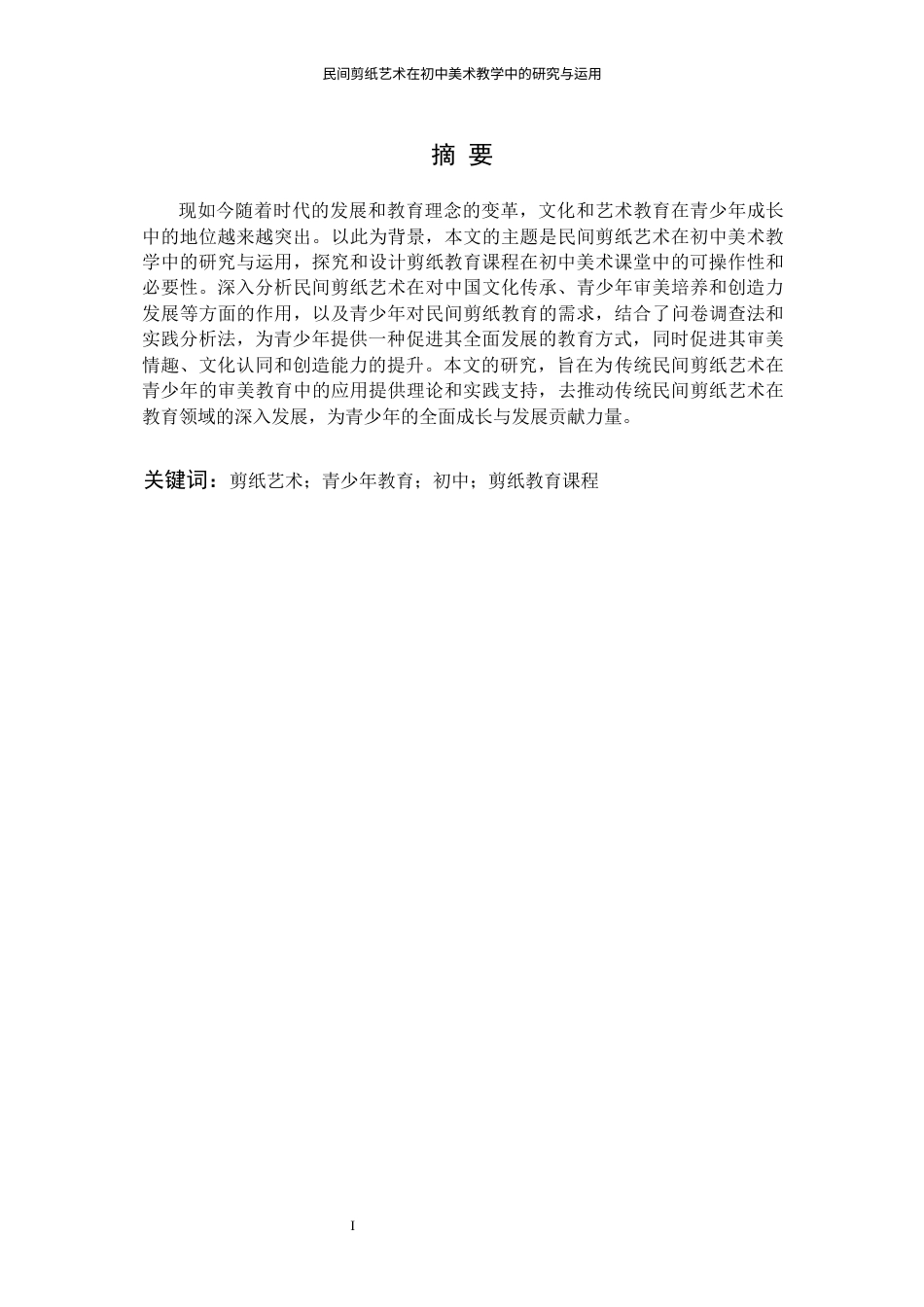 民间剪纸艺术在初中美术教学中的研究与运用

摘 要

现如今随着时代的发展和教育理念的变革，文化和艺术教育在青少年成长中的地位越来越突出。以此为背景，本文的主题是民间剪纸艺术在初中美术教学中的研究与运用，探究和设计剪纸教育课程在初中美术课堂中的可操作性和必要性。深入分析民间剪纸艺术在对中国文化传承、青少年审美培养和创造力发展等方面的作用，以及青少年对民间剪纸教育的需求，结合了问卷调查法和实践分析法，为青少年提供一种促进其全面发展的教育方式，同时促进其审美情趣、文化认同和创造能力的提升。本文的研究，旨在为传统民间剪纸艺术在青少年的审美教育中的应用提供理论和实践支持，去推动传统民间剪纸艺术在教育领域的深入发展，为青少年的全面成长与发展贡献力量。

关键词：剪纸艺术；青少年教育；初中；剪纸教育课程

I